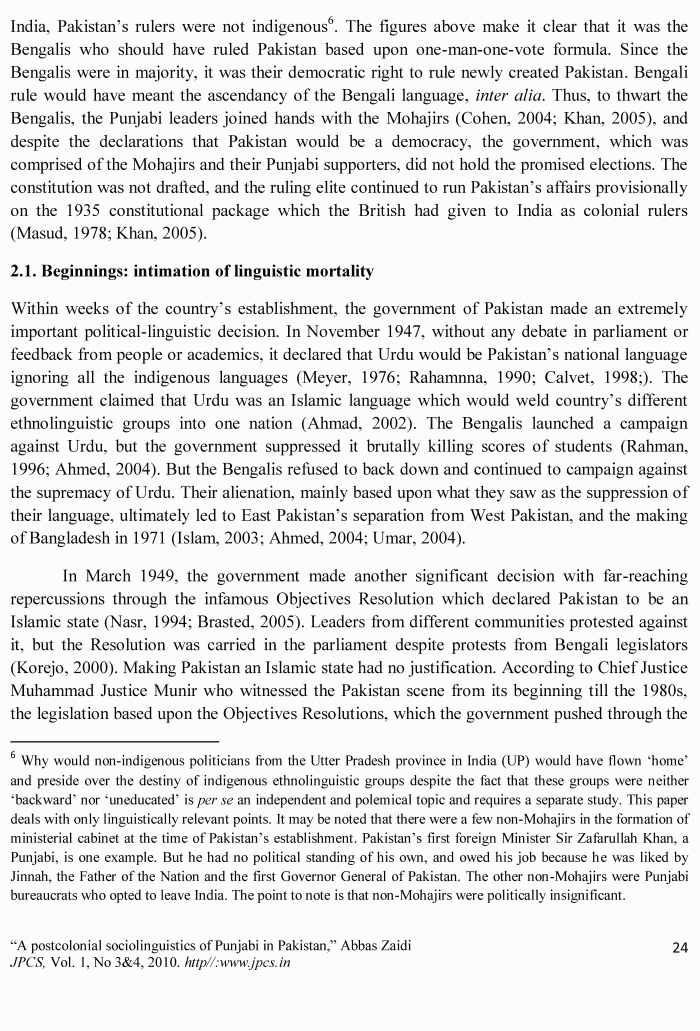 India, Pakistan's rulers were not indigenous$^{6}$. The figures above make it clear that it was the Bengalis who should have ruled Pakistan based upon one-man-one-vote formula. Since the Bengalis were in majority, it was their democratic right to rule newly created Pakistan. Bengali rule would have meant the ascendancy of the Bengali language, inter alia. Thus, to thwart the Bengalis, the Punjabi leaders joined hands with the Mohajirs (Cohen, 2004; Khan, 2005), and despite the declarations that Pakistan would be a democracy, the government, which was comprised of the Mohajirs and their Punjabi supporters, did not hold the promised elections. The constitution was not drafted, and the ruling elite continued to run Pakistan's affairs provisionally on the 1935 constitutional package which the British had given to India as colonial rulers (Masud, 1978; Khan, 2005).

2.1. Beginnings: intimation of linguistic mortality

Within weeks of the country's establishment, the government of Pakistan made an extremely important political-linguistic decision. In November 1947, without any debate in parliament or feedback from people or academics, it declared that Urdu would be Pakistan's national language ignoring all the indigenous languages (Meyer, 1976; Rahamnna, 1990; Calvet, 1998;). The government claimed that Urdu was an Islamic language which would weld country's different ethnolinguistic groups into one nation (Ahmad, 2002). The Bengalis launched a campaign against Urdu, but the government suppressed it brutally killing scores of students (Rahman, 1996; Ahmed, 2004). But the Bengalis refused to back down and continued to campaign against the supremacy of Urdu. Their alienation, mainly based upon what they saw as the suppression of their language, ultimately led to East Pakistan's separation from West Pakistan, and the making of Bangladesh in 1971 (Islam, 2003; Ahmed, 2004; Umar, 2004).

In March 1949, the government made another significant decision with far-reaching repercussions through the infamous Objectives Resolution which declared Pakistan to be an Islamic state (Nasr, 1994; Brasted, 2005). Leaders from different communities protested against it, but the Resolution was carried in the parliament despite protests from Bengali legislators (Korejo, 2000). Making Pakistan an Islamic state had no justification. According to Chief Justice Muhammad Justice Munir who witnessed the Pakistan scene from its beginning till the 1980s, the legislation based upon the Objectives Resolutions, which the government pushed through the

$^{6}$ Why would non-indigenous politicians from the Utter Pradesh province in India (UP) would have flown 'home' and preside over the destiny of indigenous ethnolinguistic groups despite the fact that these groups were neither 'backward' nor 'uneducated' is per se an independent and polemical topic and requires a separate study. This paper deals with only linguistically relevant points. It may be noted that there were a few non-Mohajirs in the formation of ministerial cabinet at the time of Pakistan's establishment. Pakistan's first foreign Minister Sir Zafarullah Khan, a Punjabi, is one example. But he had no political standing of his own, and owed his job because he was liked by Jinnah, the Father of the Nation and the first Governor General of Pakistan. The other non-Mohajirs were Punjabi bureaucrats who opted to leave India. The point to note is that non-Mohajirs were politically insignificant.

"A postcolonial sociolinguistics of Punjabi in Pakistan," Abbas Zaidi
JPCS, Vol. 1, No 3&4, 2010. http//:www.jpcs.in

24